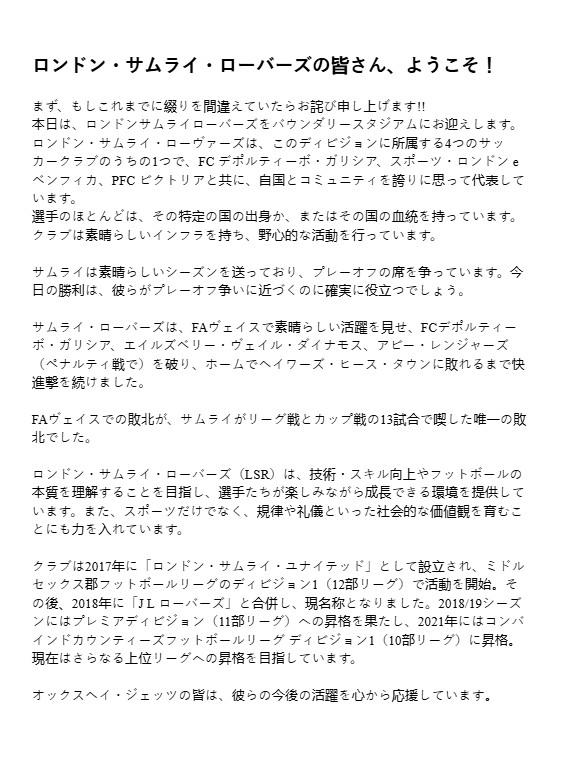 ロンドン・サムライ・ローバーズの皆さん、ようこそ！

まず、もしこれまでに綴りを間違えていたらお詫び申し上げます!!
本日は、ロンドンサムライローバーズをバウンダリースタジアムにお迎えします。
ロンドン・サムライ・ローヴァーズは、このディビジョンに所属する4つのサッカークラブのうちの1つで、FC デポルティーボ・ガリシア、スポーツ・ロンドン e ベンフィカ、PFC ビクトリアと共に、自国とコミュニティを誇りに思って代表しています。
選手のほとんどは、その特定の国の出身か、またはその国の血統を持っています。
クラブは素晴らしいインフラを持ち、野心的な活動を行っています。

サムライは素晴らしいシーズンを送っており、プレーオフの席を争っています。今日の勝利は、彼らがプレーオフ争いに近づくのに確実に役立つでしょう。

サムライ・ローバーズは、FAヴェイスで素晴らしい活躍を見せ、FCデポルティーボ・ガリシア、エイルズベリー・ヴェイル・ダイナモス、アビー・レンジャーズ（ペナルティ戦で）を破り、ホームでヘイワーズ・ヒース・タウンに敗れるまで快進撃を続けました。

FAヴェイスでの敗北が、サムライがリーグ戦とカップ戦の13試合で喫した唯一の敗北でした。

ロンドン・サムライ・ローバーズ（LSR）は、技術・スキル向上やフットボールの本質を理解することを目指し、選手たちが楽しみながら成長できる環境を提供しています。また、スポーツだけでなく、規律や礼儀といった社会的な価値観を育むことにも力を入れています。

クラブは2017年に「ロンドン・サムライ・ユナイテッド」として設立され、ミドルセックス郡フットボールリーグのディビジョン1（12部リーグ）で活動を開始。その後、2018年に「J L ローバーズ」と合併し、現名称となりました。2018/19シーズンにはプレミアディビジョン（11部リーグ）への昇格を果たし、2021年にはコンバインドカウンティーズフットボールリーグ ディビジョン1（10部リーグ）に昇格。現在はさらなる上位リーグへの昇格を目指しています。

オックスヘイ・ジェッツの皆は、彼らの今後の活躍を心から応援しています。